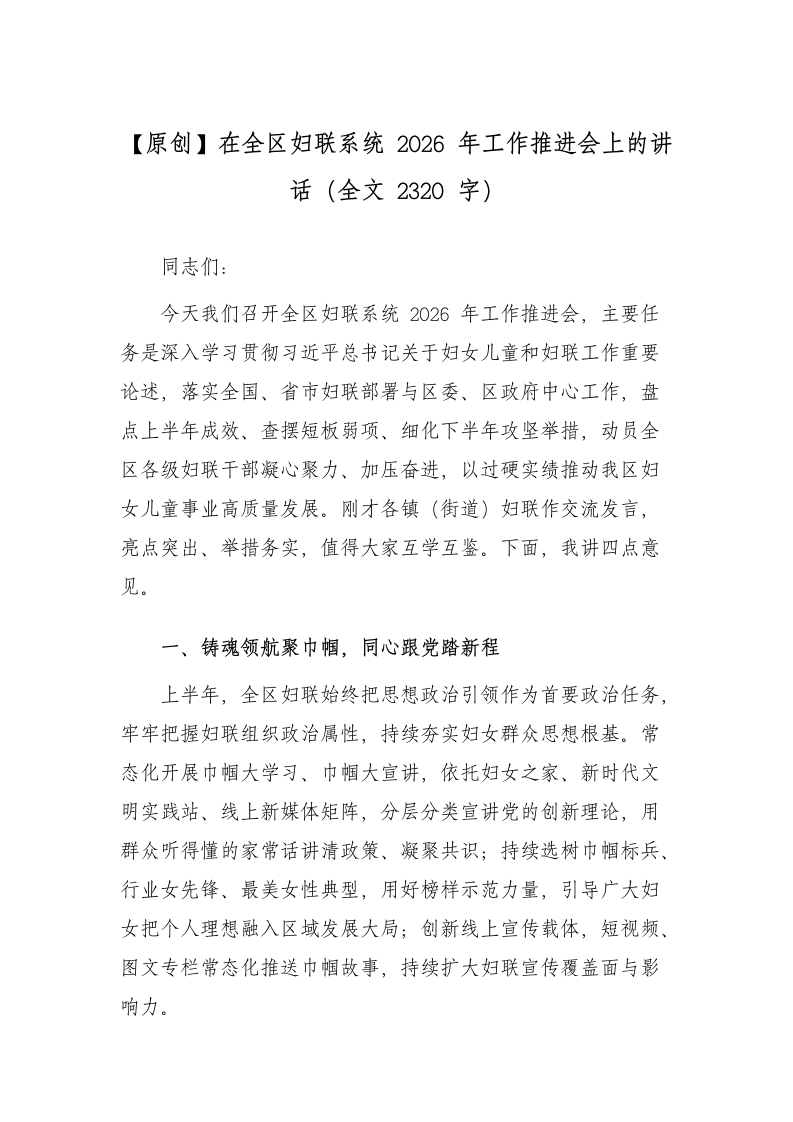 【原创】在全区妇联系统 2026 年工作推进会上的讲话（全文 2320 字）

同志们：

今天我们召开全区妇联系统 2026 年工作推进会，主要任务是深入学习贯彻习近平总书记关于妇女儿童和妇联工作重要论述，落实全国、省市妇联部署与区委、区政府中心工作，盘点上半年成效、查摆短板弱项、细化下半年攻坚举措，动员全区各级妇联干部凝心聚力、加压奋进，以过硬实绩推动我区妇女儿童事业高质量发展。刚才各镇（街道）妇联作交流发言，亮点突出、举措务实，值得大家互学互鉴。下面，我讲四点意见。

一、铸魂领航聚巾帼，同心跟党踏新程

上半年，全区妇联始终把思想政治引领作为首要政治任务，牢牢把握妇联组织政治属性，持续夯实妇女群众思想根基。常态化开展巾帼大学习、巾帼大宣讲，依托妇女之家、新时代文明实践站、线上新媒体矩阵，分层分类宣讲党的创新理论，用群众听得懂的家常话讲清政策、凝聚共识；持续选树巾帼标兵、行业女先锋、最美女性典型，用好榜样示范力量，引导广大妇女把个人理想融入区域发展大局；创新线上宣传载体，短视频、图文专栏常态化推送巾帼故事，持续扩大妇联宣传覆盖面与影响力。